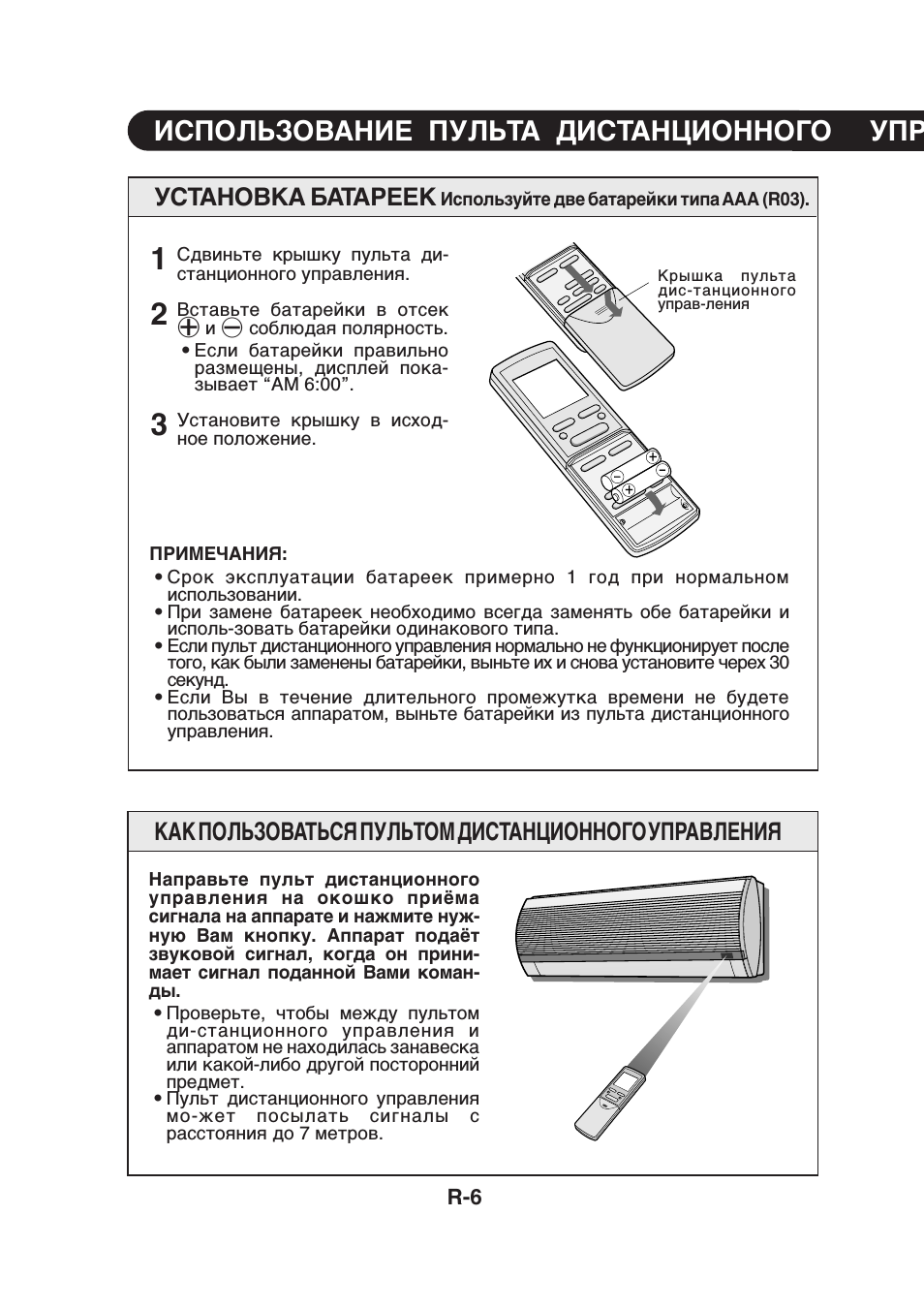 ИСПОЛЬЗОВАНИЕ ПУЛЬТА ДИСТАНЦИОННОГО УПР

УСТАНОВКА БАТАРЕЕК Используйте две батарейки типа AAA (R03).

1 Сдвиньте крышку пульта дистанционного управления.

2 Вставьте батарейки в отсек ⊕ и ⊖ соблюдая полярность.
• Если батарейки правильно размещены, дисплей показывает “AM 6:00”.

3 Установите крышку в исходное положение.

Крышка пульта дис-танционного управ-ления

ПРИМЕЧАНИЯ:
• Срок эксплуатации батареек примерно 1 год при нормальном использовании.
• При замене батареек необходимо всегда заменять обе батарейки и исполь-зовать батарейки одинакового типа.
• Если пульт дистанционного управления нормально не функционирует после того, как были заменены батарейки, выньте их и снова установите черех 30 секунд.
• Если Вы в течение длительного промежутка времени не будете пользоваться аппаратом, выньте батарейки из пульта дистанционного управления.

КАК ПОЛЬЗОВАТЬСЯ ПУЛЬТОМ ДИСТАНЦИОННОГО УПРАВЛЕНИЯ

Направьте пульт дистанционного управления на окошко приёма сигнала на аппарате и нажмите нужную Вам кнопку. Аппарат подаёт звуковой сигнал, когда он принимает сигнал поданной Вами команды.
• Проверьте, чтобы между пультом ди-станционного управления и аппаратом не находилась занавеска или какой-либо другой посторонний предмет.
• Пульт дистанционного управления мо-жет посылать сигналы с расстояния до 7 метров.

R-6